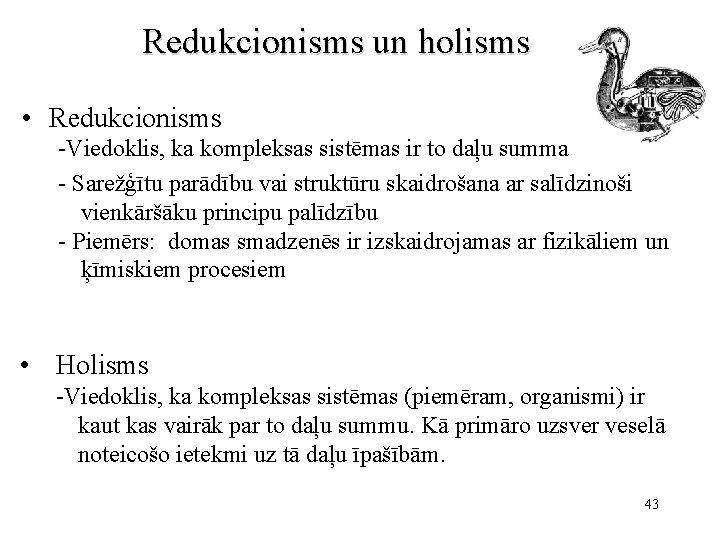 Redukcionisms un holisms

• Redukcionisms

-Viedoklis, ka kompleksas sistēmas ir to daļu summa

- Sarežģītu parādību vai struktūru skaidrošana ar salīdzinoši vienkāršāku principu palīdzību

- Piemērs: domas smadzenēs ir izskaidrojamas ar fizikāliem un ķīmiskiem procesiem

• Holisms

-Viedoklis, ka kompleksas sistēmas (piemēram, organismi) ir kaut kas vairāk par to daļu summu. Kā primāro uzsver veselā noteicošo ietekmi uz tā daļu īpašībām.

43